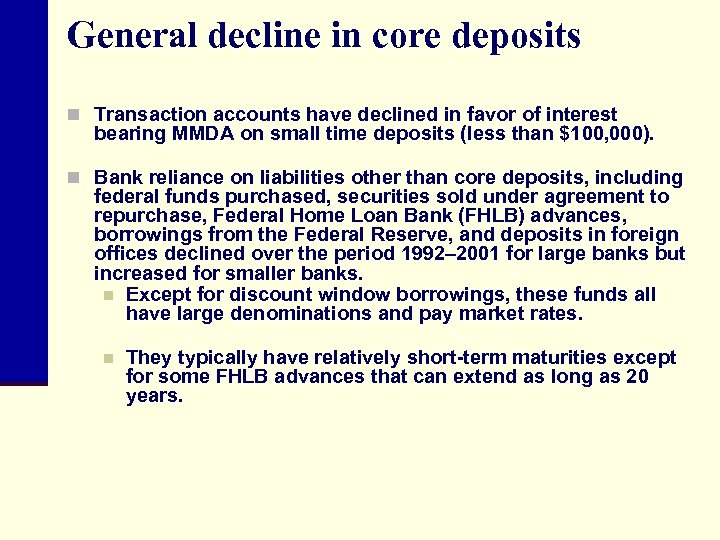 General decline in core deposits

Transaction accounts have declined in favor of interest bearing MMDA on small time deposits (less than \$100,000).

Bank reliance on liabilities other than core deposits, including federal funds purchased, securities sold under agreement to repurchase, Federal Home Loan Bank (FHLB) advances, borrowings from the Federal Reserve, and deposits in foreign offices declined over the period 1992–2001 for large banks but increased for smaller banks.

Except for discount window borrowings, these funds all have large denominations and pay market rates.

They typically have relatively short-term maturities except for some FHLB advances that can extend as long as 20 years.